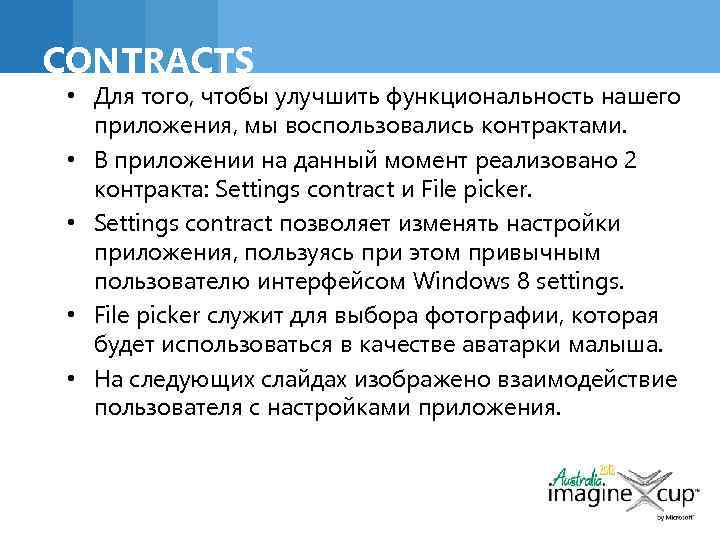 CONTRACTS

• Для того, чтобы улучшить функциональность нашего приложения, мы воспользовались контрактами.
• В приложении на данный момент реализовано 2 контракта: Settings contract и File picker.
• Settings contract позволяет изменять настройки приложения, пользуясь при этом привычным пользователю интерфейсом Windows 8 settings.
• File picker служит для выбора фотографии, которая будет использоваться в качестве аватарки малыша.
• На следующих слайдах изображено взаимодействие пользователя с настройками приложения.

Australia 2012
imagine cup
by Microsoft